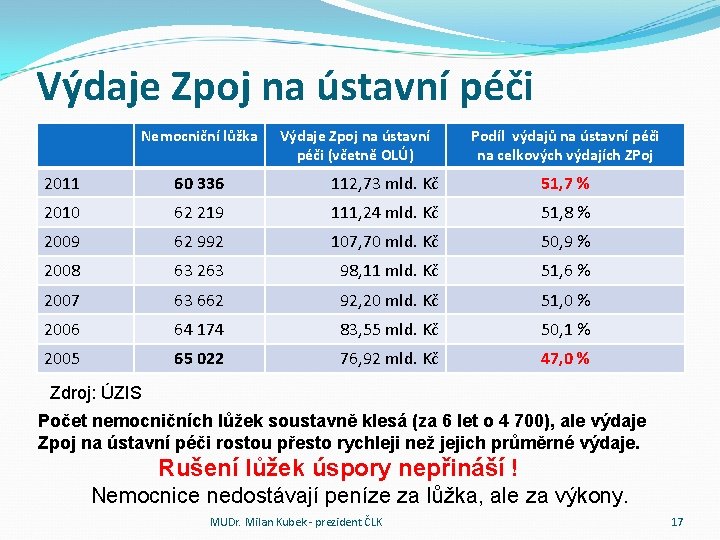 Výdaje Zpoj na ústavní péči

| | Nemocniční lůžka | Výdaje Zpoj na ústavní péči (včetně OLÚ) | Podíl výdajů na ústavní péči na celkových výdajích ZPoj |
|---|---|---|---|
| 2011 | 60 336 | 112,73 mld. Kč | 51,7 % |
| 2010 | 62 219 | 111,24 mld. Kč | 51,8 % |
| 2009 | 62 992 | 107,70 mld. Kč | 50,9 % |
| 2008 | 63 263 | 98,11 mld. Kč | 51,6 % |
| 2007 | 63 662 | 92,20 mld. Kč | 51,0 % |
| 2006 | 64 174 | 83,55 mld. Kč | 50,1 % |
| 2005 | 65 022 | 76,92 mld. Kč | 47,0 % |

Zdroj: ÚZIS

Počet nemocničních lůžek soustavně klesá (za 6 let o 4 700), ale výdaje Zpoj na ústavní péči rostou přesto rychleji než jejich průměrné výdaje.

Rušení lůžek úspory nepřináší !

Nemocnice nedostávají peníze za lůžka, ale za výkony.

MUDr. Milan Kubek - prezident ČLK

17